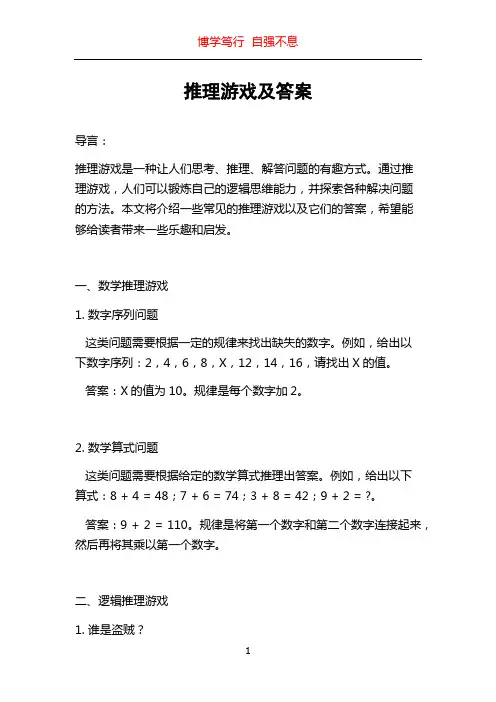 博学笃行 自强不息

推理游戏及答案

导言：

推理游戏是一种让人们思考、推理、解答问题的有趣方式。通过推理游戏，人们可以锻炼自己的逻辑思维能力，并探索各种解决问题的方法。本文将介绍一些常见的推理游戏以及它们的答案，希望能够给读者带来一些乐趣和启发。

一、数学推理游戏

1. 数字序列问题

这类问题需要根据一定的规律来找出缺失的数字。例如，给出以下数字序列：2，4，6，8，X，12，14，16，请找出 X 的值。

答案：X 的值为 10。规律是每个数字加 2。

2. 数学算式问题

这类问题需要根据给定的数学算式推理出答案。例如，给出以下算式：8 + 4 = 48；7 + 6 = 74；3 + 8 = 42；9 + 2 = ?。

答案：9 + 2 = 110。规律是将第一个数字和第二个数字连接起来，然后再将其乘以第一个数字。

二、逻辑推理游戏

1. 谁是盗贼？

1